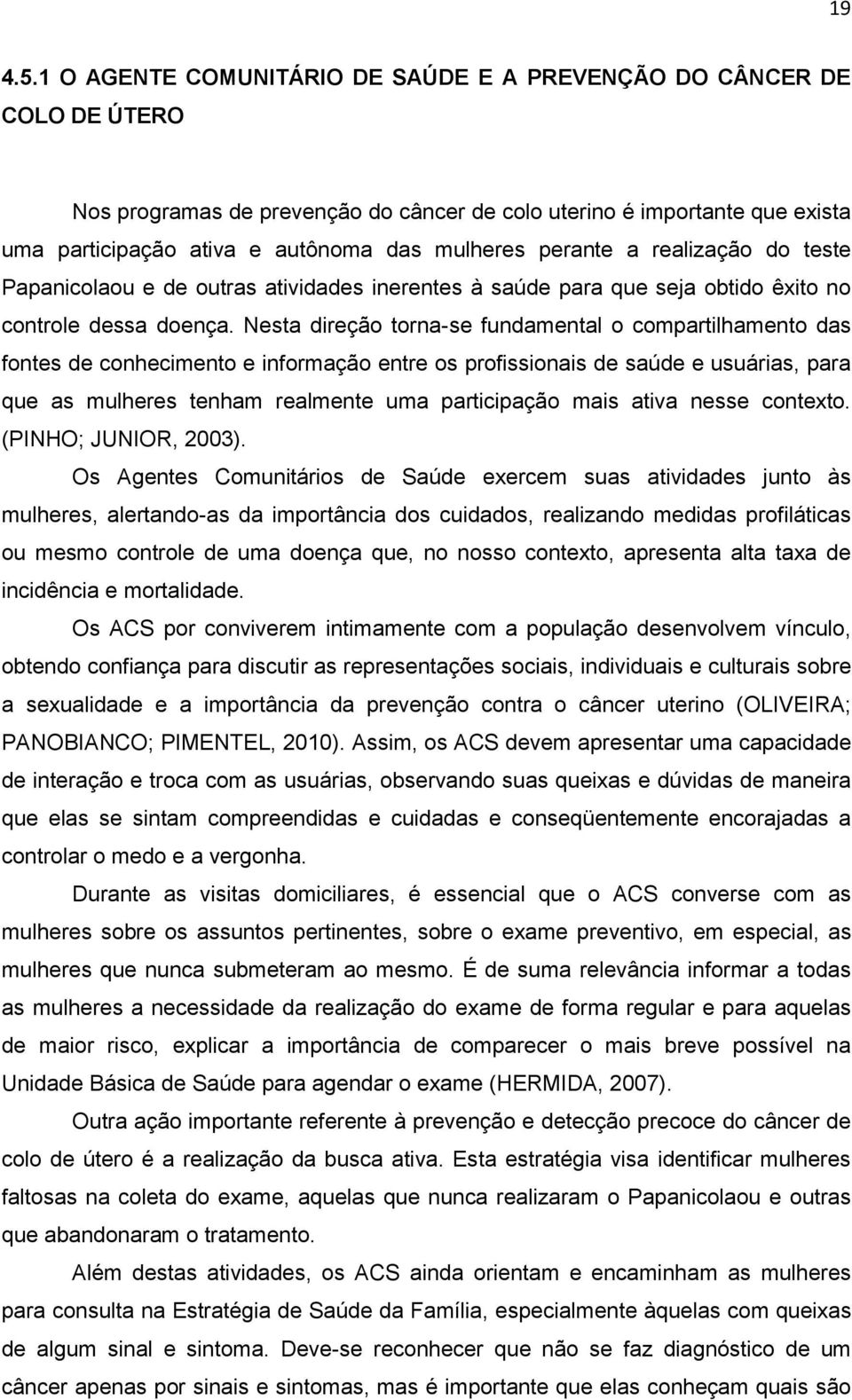 19

4.5.1 O AGENTE COMUNITÁRIO DE SAÚDE E A PREVENÇÃO DO CÂNCER DE COLO DE ÚTERO

Nos programas de prevenção do câncer de colo uterino é importante que exista uma participação ativa e autônoma das mulheres perante a realização do teste Papanicolaou e de outras atividades inerentes à saúde para que seja obtido êxito no controle dessa doença. Nesta direção torna-se fundamental o compartilhamento das fontes de conhecimento e informação entre os profissionais de saúde e usuárias, para que as mulheres tenham realmente uma participação mais ativa nesse contexto. (PINHO; JUNIOR, 2003).

Os Agentes Comunitários de Saúde exercem suas atividades junto às mulheres, alertando-as da importância dos cuidados, realizando medidas profiláticas ou mesmo controle de uma doença que, no nosso contexto, apresenta alta taxa de incidência e mortalidade.

Os ACS por conviverem intimamente com a população desenvolvem vínculo, obtendo confiança para discutir as representações sociais, individuais e culturais sobre a sexualidade e a importância da prevenção contra o câncer uterino (OLIVEIRA; PANOBIANCO; PIMENTEL, 2010). Assim, os ACS devem apresentar uma capacidade de interação e troca com as usuárias, observando suas queixas e dúvidas de maneira que elas se sintam compreendidas e cuidadas e conseqüentemente encorajadas a controlar o medo e a vergonha.

Durante as visitas domiciliares, é essencial que o ACS converse com as mulheres sobre os assuntos pertinentes, sobre o exame preventivo, em especial, as mulheres que nunca submeteram ao mesmo. É de suma relevância informar a todas as mulheres a necessidade da realização do exame de forma regular e para aquelas de maior risco, explicar a importância de comparecer o mais breve possível na Unidade Básica de Saúde para agendar o exame (HERMIDA, 2007).

Outra ação importante referente à prevenção e detecção precoce do câncer de colo de útero é a realização da busca ativa. Esta estratégia visa identificar mulheres faltosas na coleta do exame, aquelas que nunca realizaram o Papanicolaou e outras que abandonaram o tratamento.

Além destas atividades, os ACS ainda orientam e encaminham as mulheres para consulta na Estratégia de Saúde da Família, especialmente àquelas com queixas de algum sinal e sintoma. Deve-se reconhecer que não se faz diagnóstico de um câncer apenas por sinais e sintomas, mas é importante que elas conheçam quais são